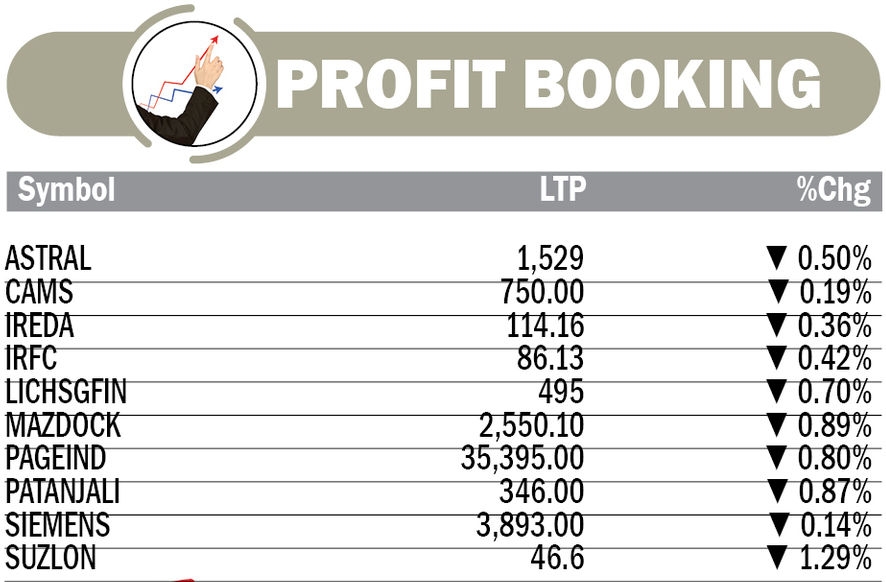 PROFIT BOOKING

| Symbol | LTP | %Chg |
|---|---|---|
| ASTRAL | 1,529 | ▼ 0.50% |
| CAMS | 750.00 | ▼ 0.19% |
| IREDA | 114.16 | ▼ 0.36% |
| IRFC | 86.13 | ▼ 0.42% |
| LICHSGFIN | 495 | ▼ 0.70% |
| MAZDOCK | 2,550.10 | ▼ 0.89% |
| PAGEIND | 35,395.00 | ▼ 0.80% |
| PATANJALI | 346.00 | ▼ 0.87% |
| SIEMENS | 3,893.00 | ▼ 0.14% |
| SUZLON | 46.6 | ▼ 1.29% |